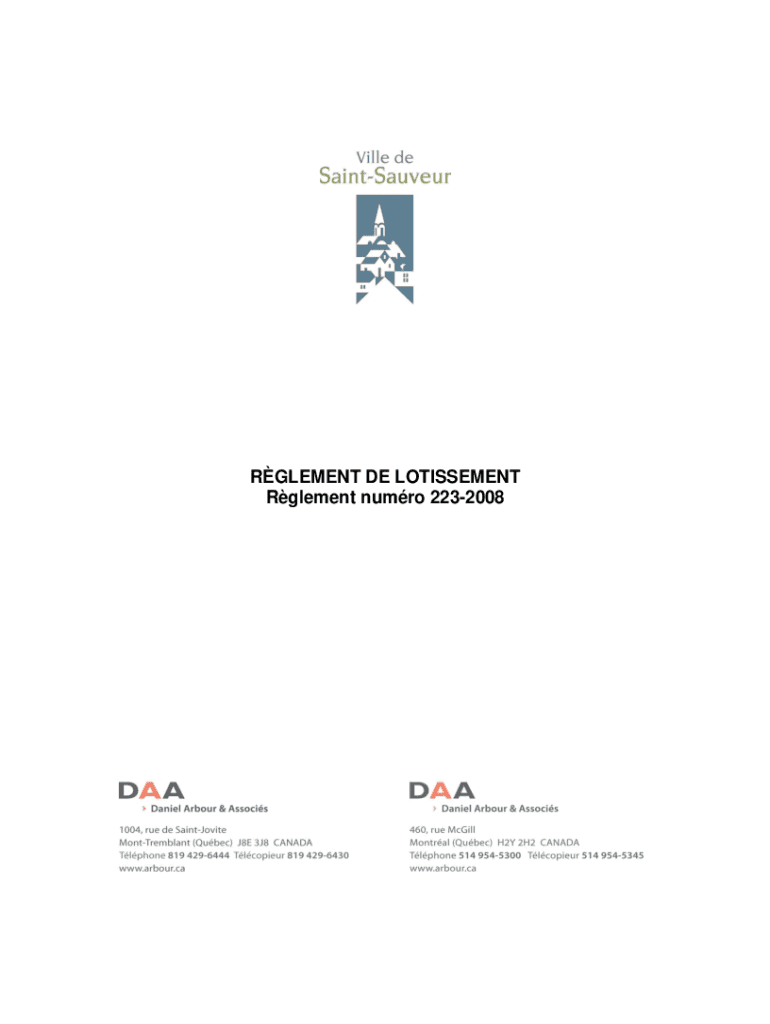 Ville de
Saint-Sauveur

RÈGLEMENT DE LOTISSEMENT
Règlement numéro 223-2008

DAA
Daniel Arbour & Associés

1004, rue de Saint-Jovite
Mont-Tremblant (Québec) J8E 3J8 CANADA
Téléphone 819 429-6444 Télécopieur 819 429-6430
www.arbour.ca

DAA
Daniel Arbour & Associés

460, rue McGill
Montréal (Québec) H2Y 2H2 CANADA
Téléphone 514 954-5300 Télécopieur 514 954-5345
www.arbour.ca